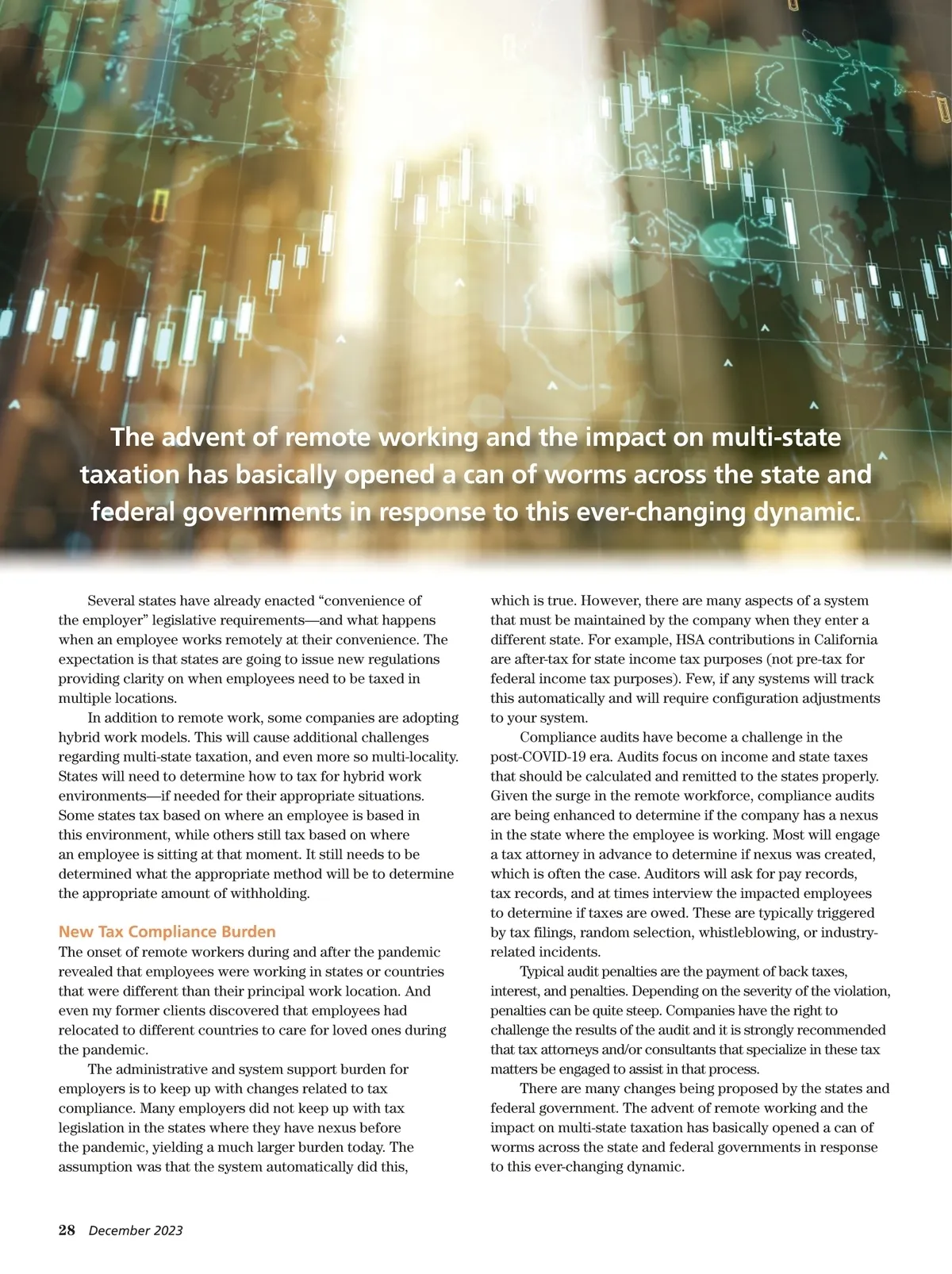 The advent of remote working and the impact on multi-state taxation has basically opened a can of worms across the state and federal governments in response to this ever-changing dynamic.

Several states have already enacted “convenience of the employer” legislative requirements—and what happens when an employee works remotely at their convenience. The expectation is that states are going to issue new regulations providing clarity on when employees need to be taxed in multiple locations.

In addition to remote work, some companies are adopting hybrid work models. This will cause additional challenges regarding multi-state taxation, and even more so multi-locality. States will need to determine how to tax for hybrid work environments—if needed for their appropriate situations. Some states tax based on where an employee is based in this environment, while others still tax based on where an employee is sitting at that moment. It still needs to be determined what the appropriate method will be to determine the appropriate amount of withholding.

New Tax Compliance Burden

The onset of remote workers during and after the pandemic revealed that employees were working in states or countries that were different than their principal work location. And even my former clients discovered that employees had relocated to different countries to care for loved ones during the pandemic.

The administrative and system support burden for employers is to keep up with changes related to tax compliance. Many employers did not keep up with tax legislation in the states where they have nexus before the pandemic, yielding a much larger burden today. The assumption was that the system automatically did this, which is true. However, there are many aspects of a system that must be maintained by the company when they enter a different state. For example, HSA contributions in California are after-tax for state income tax purposes (not pre-tax for federal income tax purposes). Few, if any systems will track this automatically and will require configuration adjustments to your system.

Compliance audits have become a challenge in the post-COVID-19 era. Audits focus on income and state taxes that should be calculated and remitted to the states properly. Given the surge in the remote workforce, compliance audits are being enhanced to determine if the company has a nexus in the state where the employee is working. Most will engage a tax attorney in advance to determine if nexus was created, which is often the case. Auditors will ask for pay records, tax records, and at times interview the impacted employees to determine if taxes are owed. These are typically triggered by tax filings, random selection, whistleblowing, or industry-related incidents.

Typical audit penalties are the payment of back taxes, interest, and penalties. Depending on the severity of the violation, penalties can be quite steep. Companies have the right to challenge the results of the audit and it is strongly recommended that tax attorneys and/or consultants that specialize in these tax matters be engaged to assist in that process.

There are many changes being proposed by the states and federal government. The advent of remote working and the impact on multi-state taxation has basically opened a can of worms across the state and federal governments in response to this ever-changing dynamic.

28 December 2023